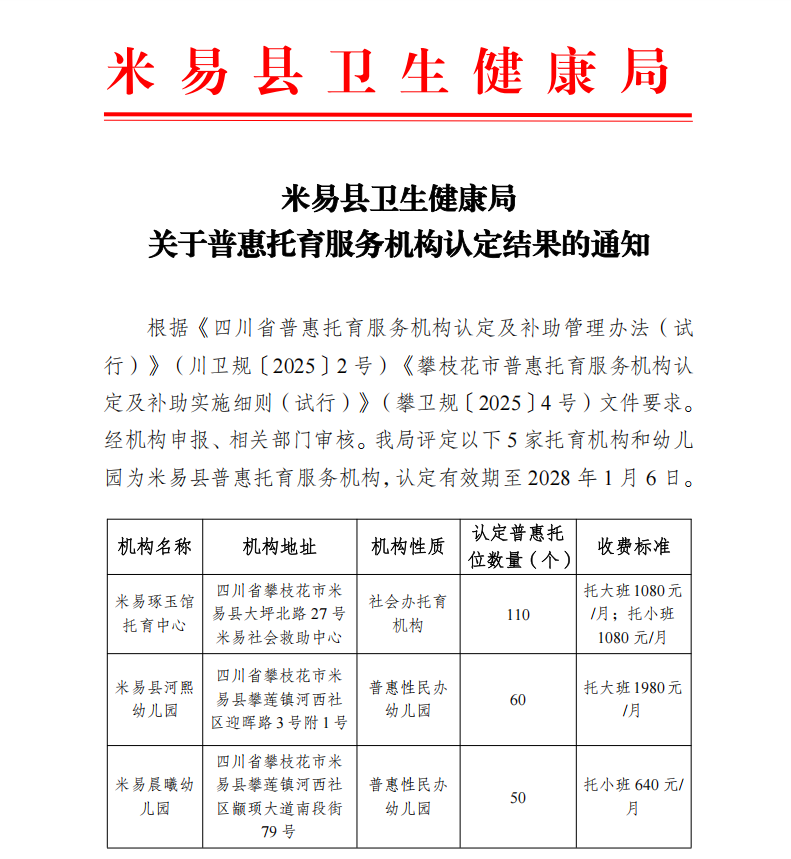 米易县卫生健康局

米易县卫生健康局
关于普惠托育服务机构认定结果的通知

根据《四川省普惠托育服务机构认定及补助管理办法（试行）》（川卫规〔2025〕2号）《攀枝花市普惠托育服务机构认定及补助实施细则（试行）》（攀卫规〔2025〕4号）文件要求。经机构申报、相关部门审核。我局评定以下5家托育机构和幼儿园为米易县普惠托育服务机构，认定有效期至2028年1月6日。

| 机构名称 | 机构地址 | 机构性质 | 认定普惠托位数量（个） | 收费标准 |
|---|---|---|---|---|
| 米易琢玉馆托育中心 | 四川省攀枝花市米易县大坪北路27号米易社会救助中心 | 社会办托育机构 | 110 | 托大班1080元/月；托小班1080元/月 |
| 米易县河熙幼儿园 | 四川省攀枝花市米易县攀莲镇河西社区迎晖路3号附1号 | 普惠性民办幼儿园 | 60 | 托大班1980元/月 |
| 米易晨曦幼儿园 | 四川省攀枝花市米易县攀莲镇河西社区颛顼大道南段街79号 | 普惠性民办幼儿园 | 50 | 托小班640元/月 |